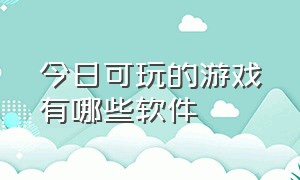 今日可玩的游戏有哪些软件